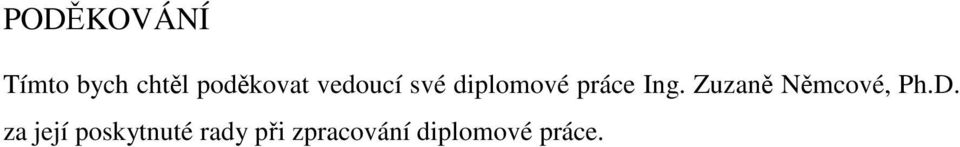 PODĚKOVÁNÍ

Tímto bych chtěl poděkovat vedoucí své diplomové práce Ing. Zuzaně Němcové, Ph.D. za její poskytnuté rady při zpracování diplomové práce.